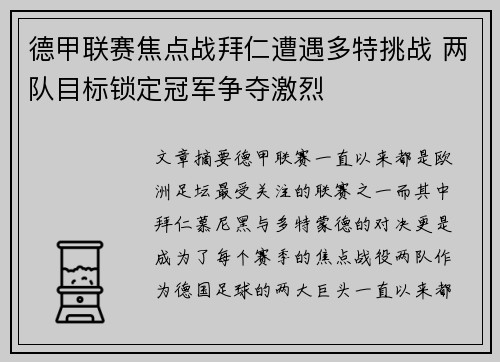 德甲联赛焦点战拜仁遭遇多特挑战 两队目标锁定冠军争夺激烈

文章摘要德甲联赛一直以来都是欧洲足坛最受关注的联赛之一而其中拜仁慕尼黑与多特蒙德的对决更是成为了每个赛季的焦点战役两队作为德国足球的两大巨头一直以来都